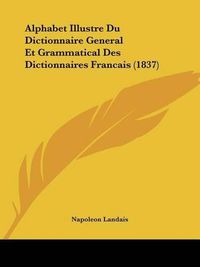 Alphabet Illustre Du Dictionnaire General Et Grammatical Des Dictionnaires Francais (1837)

Napoleon Landais